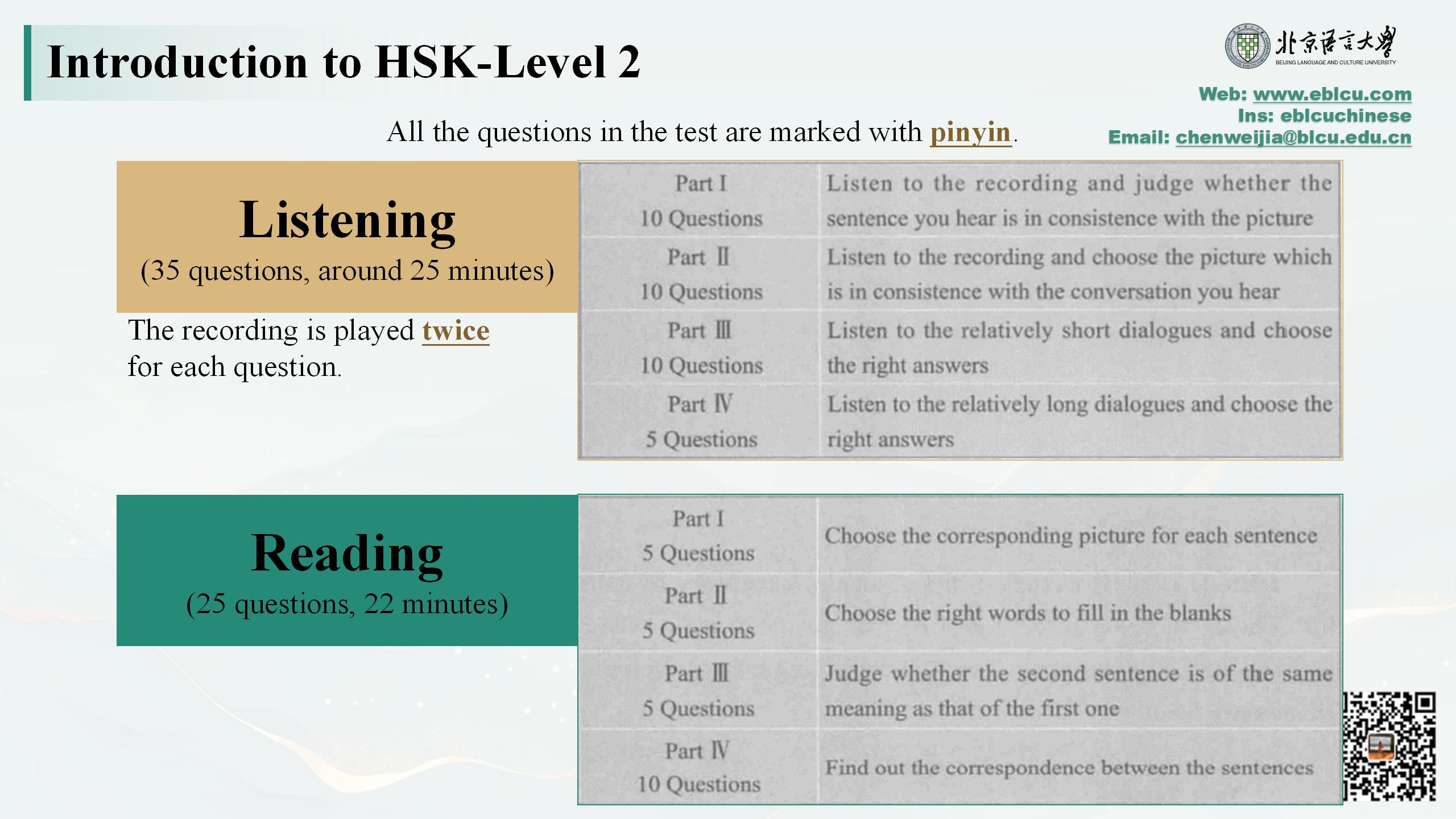 Introduction to HSK-Level 2

北京语言大学
BEIJING LANGUAGE AND CULTURE UNIVERSITY

Web: www.eblcu.com
Ins: eblcuchinese
Email: chenweijia@blcu.edu.cn

All the questions in the test are marked with pinyin.

Listening
(35 questions, around 25 minutes)

The recording is played twice for each question.

| Part I 10 Questions | Listen to the recording and judge whether the sentence you hear is in consistence with the picture |
|---|---|
| Part Ⅱ 10 Questions | Listen to the recording and choose the picture which is in consistence with the conversation you hear |
| Part Ⅲ 10 Questions | Listen to the relatively short dialogues and choose the right answers |
| Part Ⅳ 5 Questions | Listen to the relatively long dialogues and choose the right answers |

Reading
(25 questions, 22 minutes)

| Part I 5 Questions | Choose the corresponding picture for each sentence |
|---|---|
| Part Ⅱ 5 Questions | Choose the right words to fill in the blanks |
| Part Ⅲ 5 Questions | Judge whether the second sentence is of the same meaning as that of the first one |
| Part Ⅳ 10 Questions | Find out the correspondence between the sentences |